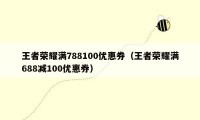 王者荣耀满788100优惠券（王者荣耀满688减100优惠券）